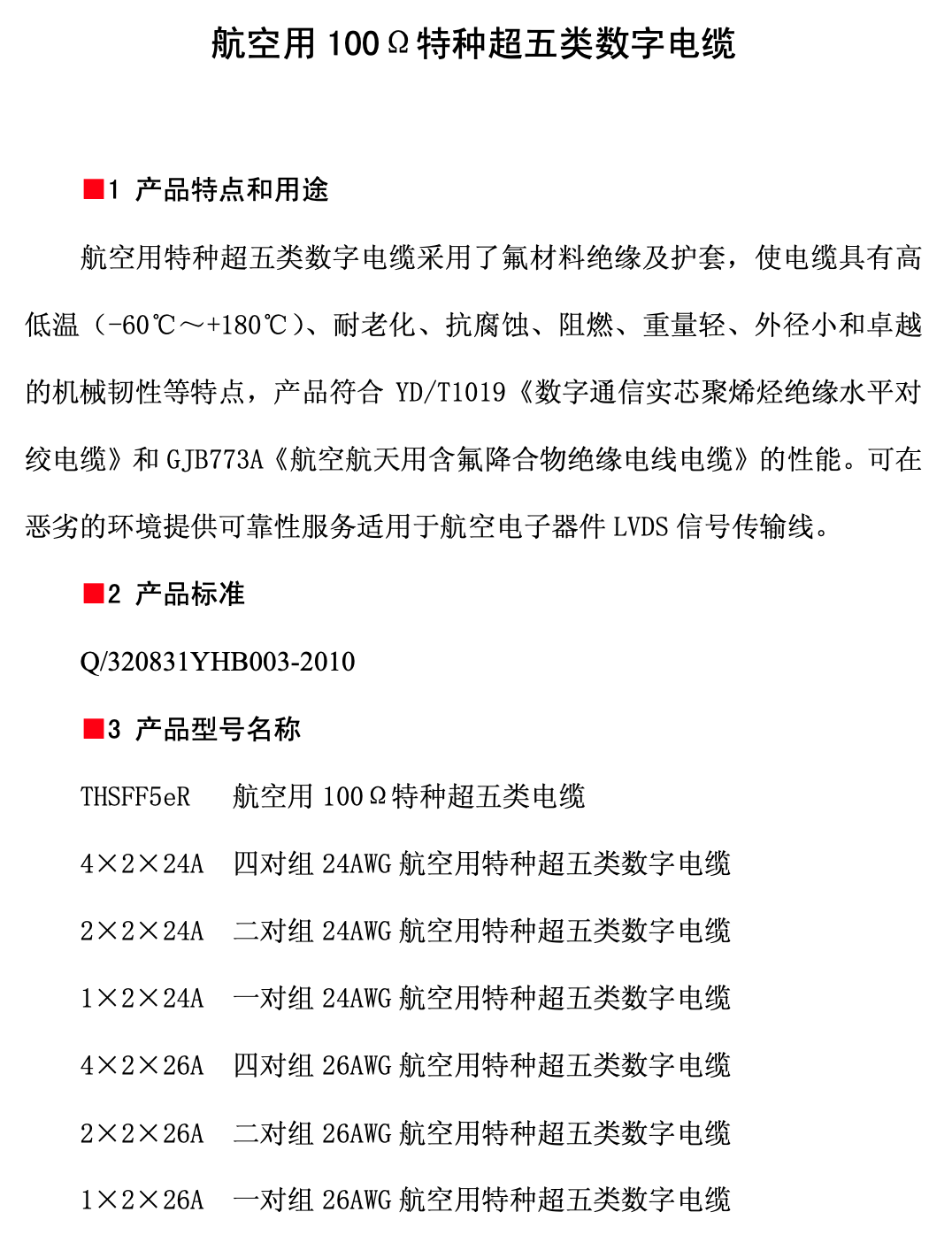 航空用 100Ω特种超五类数字电缆

■1 产品特点和用途

航空用特种超五类数字电缆采用了氟材料绝缘及护套，使电缆具有高低温（-60℃～+180℃）、耐老化、抗腐蚀、阻燃、重量轻、外径小和卓越的机械韧性等特点，产品符合 YD/T1019《数字通信实芯聚烯烃绝缘水平对绞电缆》和 GJB773A《航空航天用含氟降合物绝缘电线电缆》的性能。可在恶劣的环境提供可靠性服务适用于航空电子器件 LVDS 信号传输线。

■2 产品标准

Q/320831YHB003-2010

■3 产品型号名称

THSFF5eR 航空用 100Ω特种超五类电缆

4×2×24A 四对组 24AWG 航空用特种超五类数字电缆

2×2×24A 二对组 24AWG 航空用特种超五类数字电缆

1×2×24A 一对组 24AWG 航空用特种超五类数字电缆

4×2×26A 四对组 26AWG 航空用特种超五类数字电缆

2×2×26A 二对组 26AWG 航空用特种超五类数字电缆

1×2×26A 一对组 26AWG 航空用特种超五类数字电缆